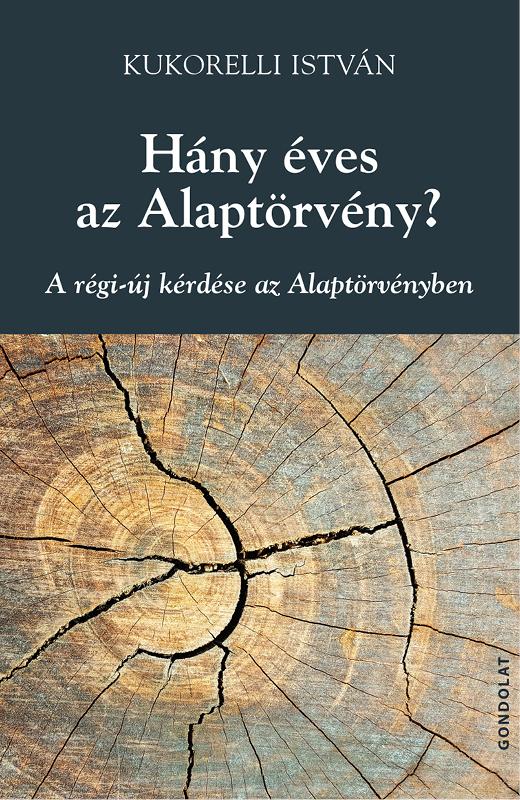 KUKORELLI ISTVÁN

Hány éves az Alaptörvény?

A régi-új kérdése az Alaptörvényben

GONDOLAT